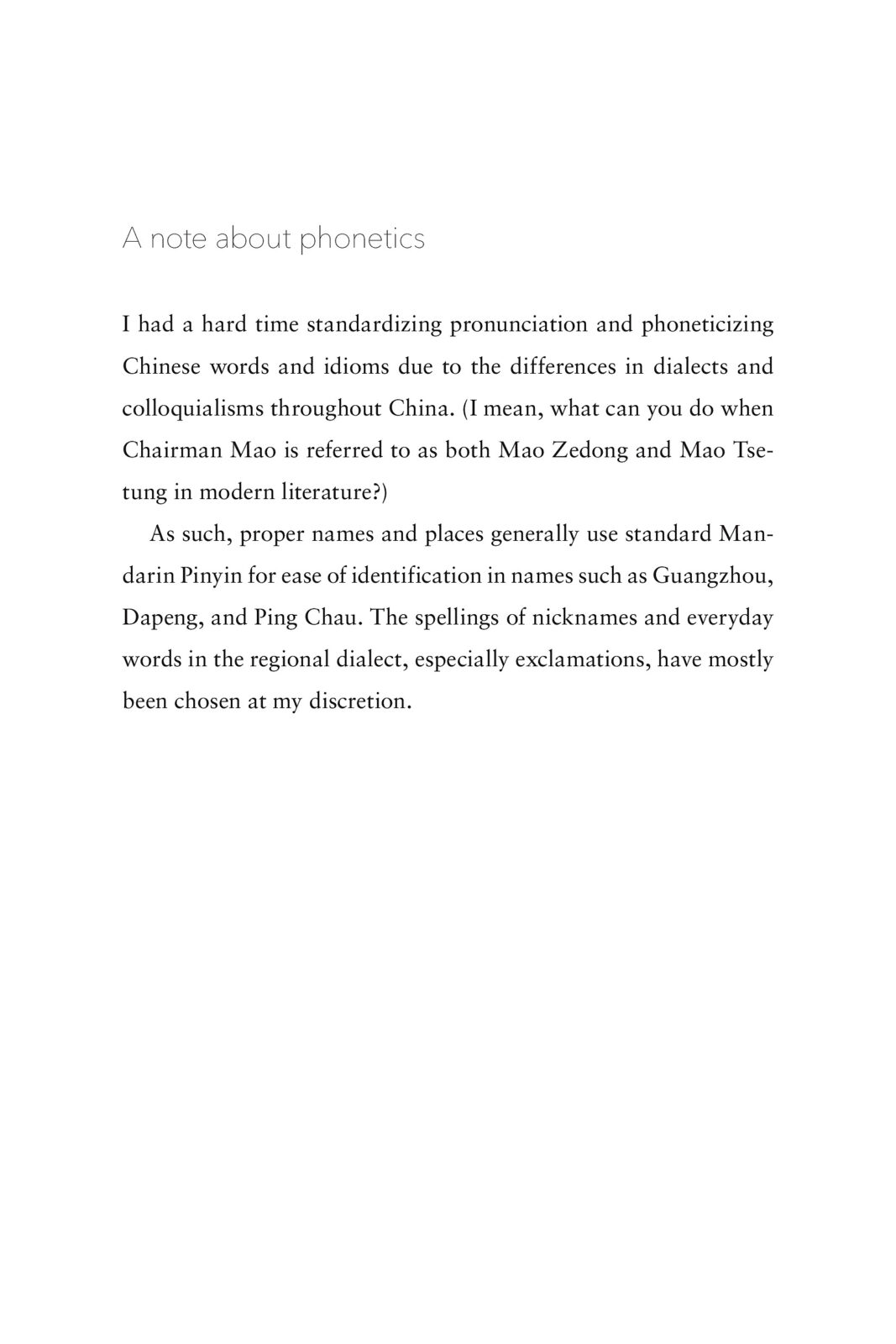 A note about phonetics

I had a hard time standardizing pronunciation and phoneticizing Chinese words and idioms due to the differences in dialects and colloquialisms throughout China. (I mean, what can you do when Chairman Mao is referred to as both Mao Zedong and Mao Tsetung in modern literature?)

As such, proper names and places generally use standard Mandarin Pinyin for ease of identification in names such as Guangzhou, Dapeng, and Ping Chau. The spellings of nicknames and everyday words in the regional dialect, especially exclamations, have mostly been chosen at my discretion.